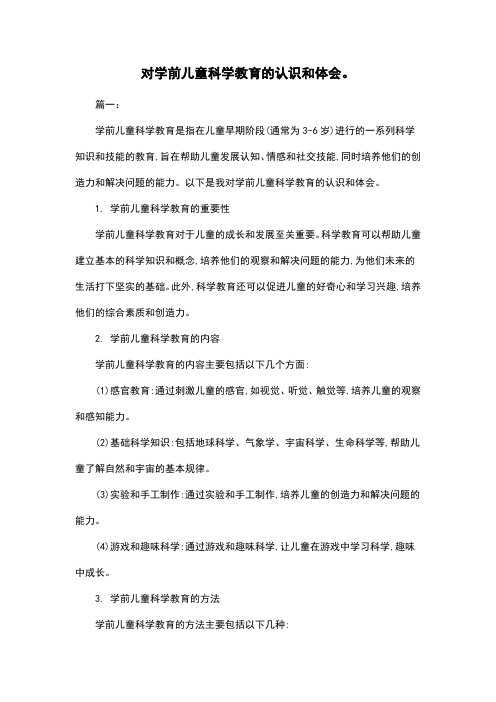 对学前儿童科学教育的认识和体会。

篇一：

学前儿童科学教育是指在儿童早期阶段(通常为 3-6 岁)进行的一系列科学知识和技能的教育，旨在帮助儿童发展认知、情感和社交技能，同时培养他们的创造力和解决问题的能力。以下是我对学前儿童科学教育的认识和体会。

1. 学前儿童科学教育的重要性

学前儿童科学教育对于儿童的成长和发展至关重要。科学教育可以帮助儿童建立基本的科学知识和概念，培养他们的观察和解决问题的能力，为他们未来的生活打下坚实的基础。此外，科学教育还可以促进儿童的好奇心和学习兴趣，培养他们的综合素质和创造力。

2. 学前儿童科学教育的内容

学前儿童科学教育的内容主要包括以下几个方面：

(1)感官教育：通过刺激儿童的感官，如视觉、听觉、触觉等，培养儿童的观察和感知能力。

(2)基础科学知识：包括地球科学、气象学、宇宙科学、生命科学等，帮助儿童了解自然和宇宙的基本规律。

(3)实验和手工制作：通过实验和手工制作，培养儿童的创造力和解决问题的能力。

(4)游戏和趣味科学：通过游戏和趣味科学，让儿童在游戏中学习科学，趣味中成长。

3. 学前儿童科学教育的方法

学前儿童科学教育的方法主要包括以下几种：